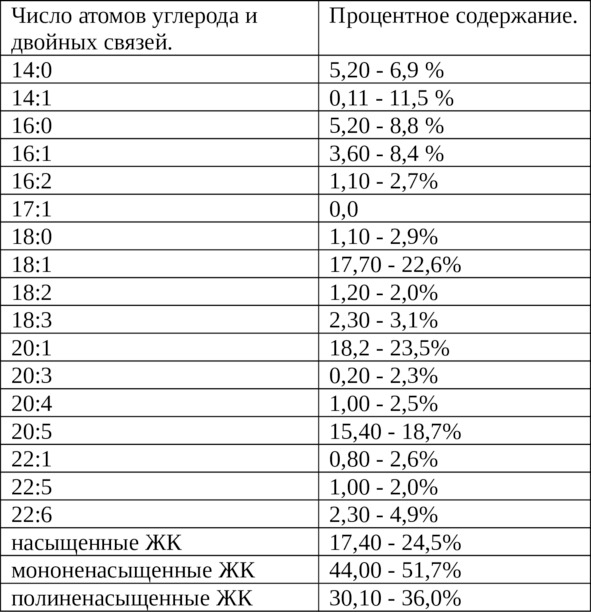 | Число атомов углерода и двойных связей. | Процентное содержание. |
|---|---|
| 14:0 | 5,20 - 6,9 % |
| 14:1 | 0,11 - 11,5 % |
| 16:0 | 5,20 - 8,8 % |
| 16:1 | 3,60 - 8,4 % |
| 16:2 | 1,10 - 2,7% |
| 17:1 | 0,0 |
| 18:0 | 1,10 - 2,9% |
| 18:1 | 17,70 - 22,6% |
| 18:2 | 1,20 - 2,0% |
| 18:3 | 2,30 - 3,1% |
| 20:1 | 18,2 - 23,5% |
| 20:3 | 0,20 - 2,3% |
| 20:4 | 1,00 - 2,5% |
| 20:5 | 15,40 - 18,7% |
| 22:1 | 0,80 - 2,6% |
| 22:5 | 1,00 - 2,0% |
| 22:6 | 2,30 - 4,9% |
| насыщенные ЖК | 17,40 - 24,5% |
| мононенасыщенные ЖК | 44,00 - 51,7% |
| полиненасыщенные ЖК | 30,10 - 36,0% |